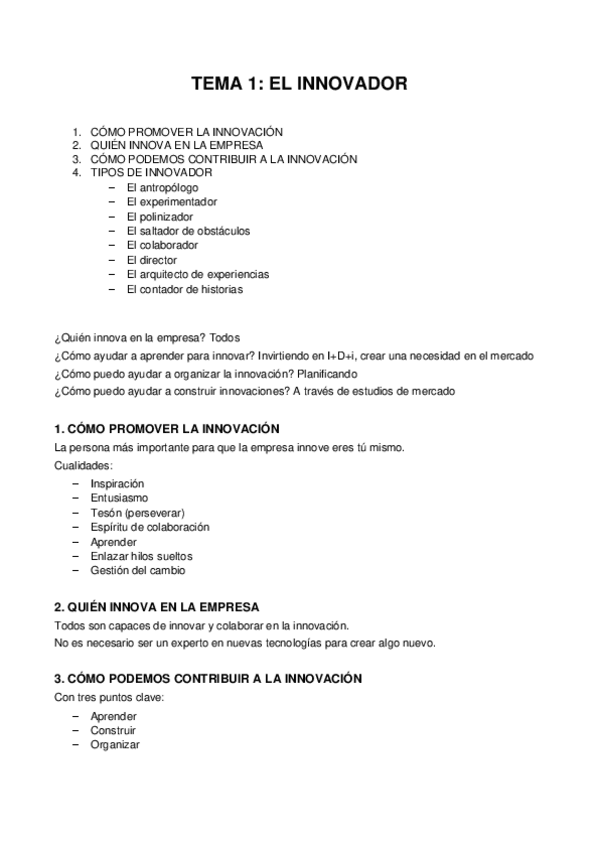 TEMA 1: EL INNOVADOR

1. CÓMO PROMOVER LA INNOVACIÓN
2. QUIÉN INNOVA EN LA EMPRESA
3. CÓMO PODEMOS CONTRIBUIR A LA INNOVACIÓN
4. TIPOS DE INNOVADOR
– El antropólogo
– El experimentador
– El polinizador
– El saltador de obstáculos
– El colaborador
– El director
– El arquitecto de experiencias
– El contador de historias

¿Quién innova en la empresa? Todos
¿Cómo ayudar a aprender para innovar? Invirtiendo en I+D+i, crear una necesidad en el mercado
¿Cómo puedo ayudar a organizar la innovación? Planificando
¿Cómo puedo ayudar a construir innovaciones? A través de estudios de mercado

1. CÓMO PROMOVER LA INNOVACIÓN
La persona más importante para que la empresa innove eres tú mismo.
Cualidades:
– Inspiración
– Entusiasmo
– Tesón (perseverar)
– Espíritu de colaboración
– Aprender
– Enlazar hilos sueltos
– Gestión del cambio

2. QUIÉN INNOVA EN LA EMPRESA
Todos son capaces de innovar y colaborar en la innovación.
No es necesario ser un experto en nuevas tecnologías para crear algo nuevo.

3. CÓMO PODEMOS CONTRIBUIR A LA INNOVACIÓN
Con tres puntos clave:
– Aprender
– Construir
– Organizar